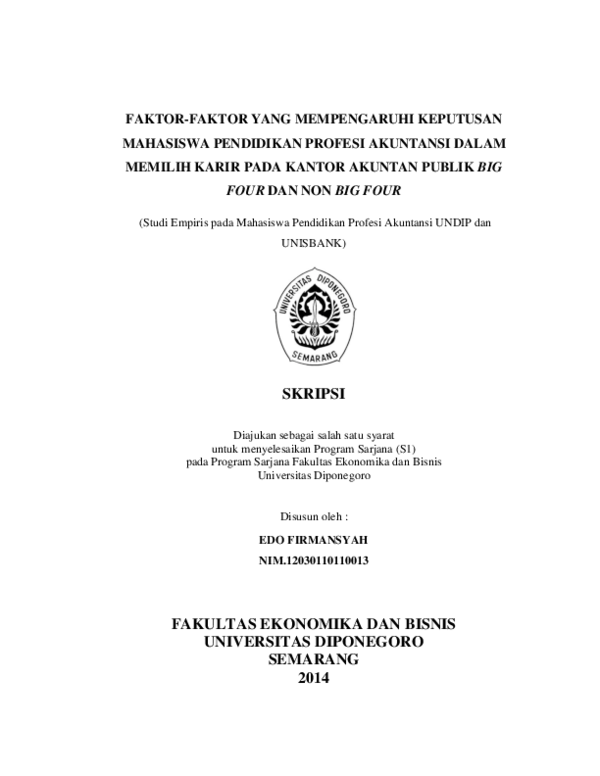 FAKTOR-FAKTOR YANG MEMPENGARUHI KEPUTUSAN MAHASISWA PENDIDIKAN PROFESI AKUNTANSI DALAM MEMILIH KARIR PADA KANTOR AKUNTAN PUBLIK BIG FOUR DAN NON BIG FOUR

(Studi Empiris pada Mahasiswa Pendidikan Profesi Akuntansi UNDIP dan UNISBANK)

UNIVERSITAS DIPONEGORO
SEMARANG

SKRIPSI

Diajukan sebagai salah satu syarat
untuk menyelesaikan Program Sarjana (S1)
pada Program Sarjana Fakultas Ekonomika dan Bisnis
Universitas Diponegoro

Disusun oleh :

EDO FIRMANSYAH

NIM.12030110110013

FAKULTAS EKONOMIKA DAN BISNIS
UNIVERSITAS DIPONEGORO
SEMARANG
2014